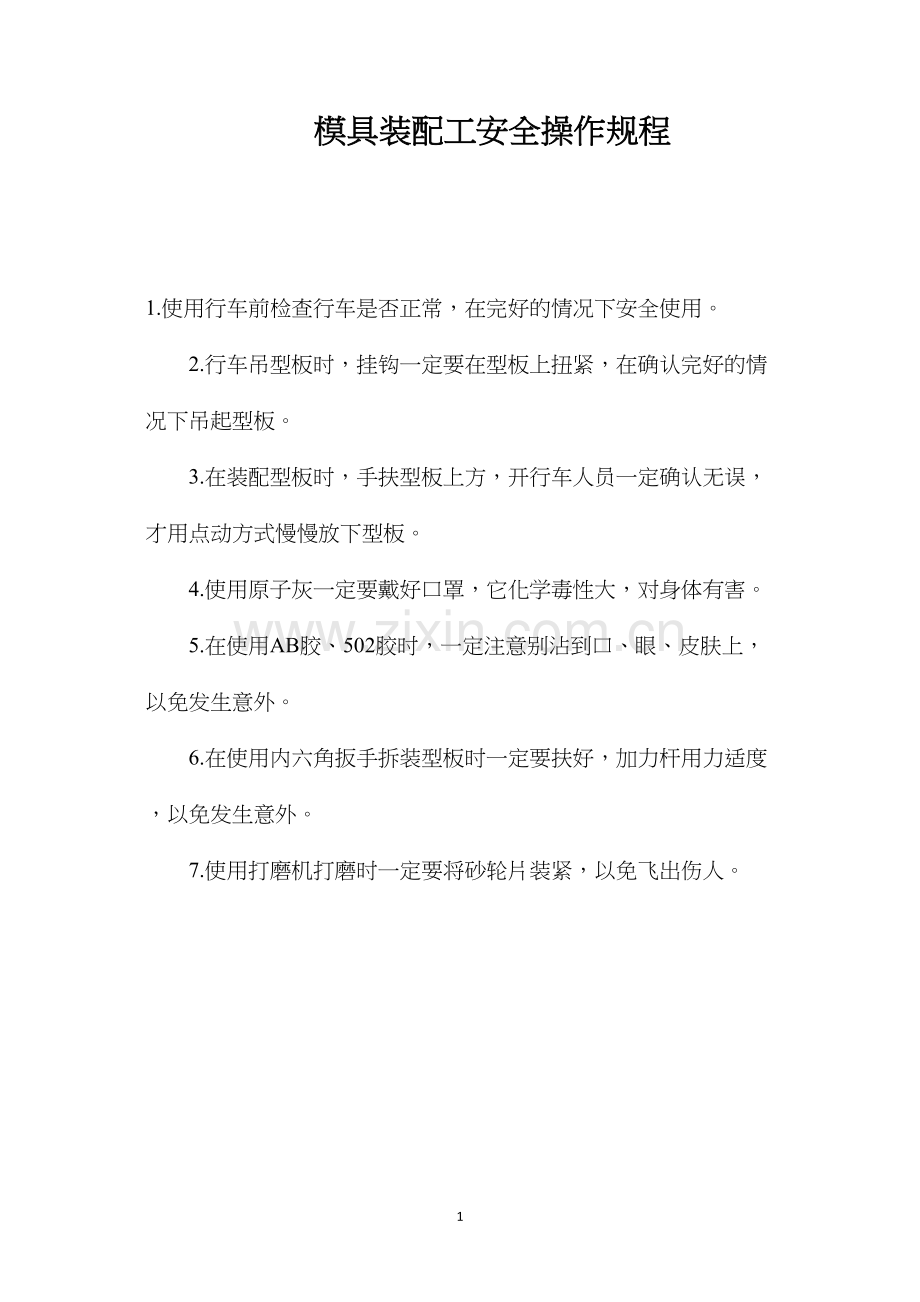 模具装配工安全操作规程

1.使用行车前检查行车是否正常，在完好的情况下安全使用。

2.行车吊型板时，挂钩一定要在型板上扭紧，在确认完好的情况下吊起型板。

3.在装配型板时，手扶型板上方，开行车人员一定确认无误，才用点动方式慢慢放下型板。

4.使用原子灰一定要戴好口罩，它化学毒性大，对身体有害。

5.在使用AB胶、502胶时，一定注意别沾到口、眼、皮肤上，以免发生意外。

6.在使用内六角扳手拆装型板时一定要扶好，加力杆用力适度，以免发生意外。

7.使用打磨机打磨时一定要将砂轮片装紧，以免飞出伤人。

1

www.zixin.com.cn